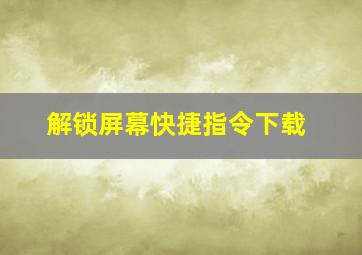 解锁屏幕快捷指令下载